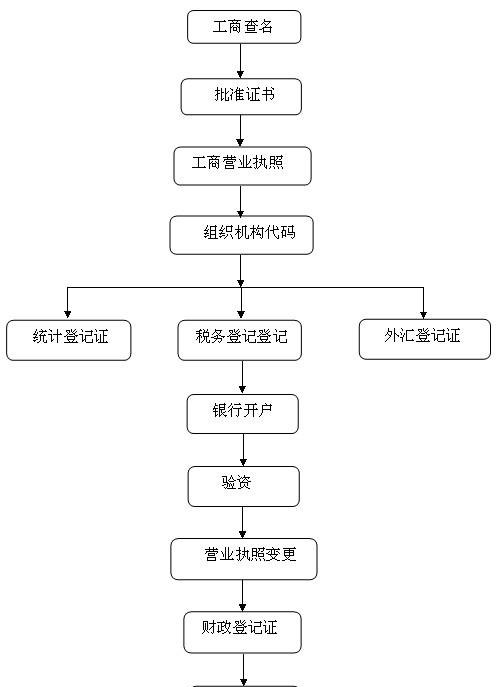 工商查名

批准证书

工商营业执照

组织机构代码

统计登记证

税务登记登记

外汇登记证

银行开户

验资

营业执照变更

财政登记证